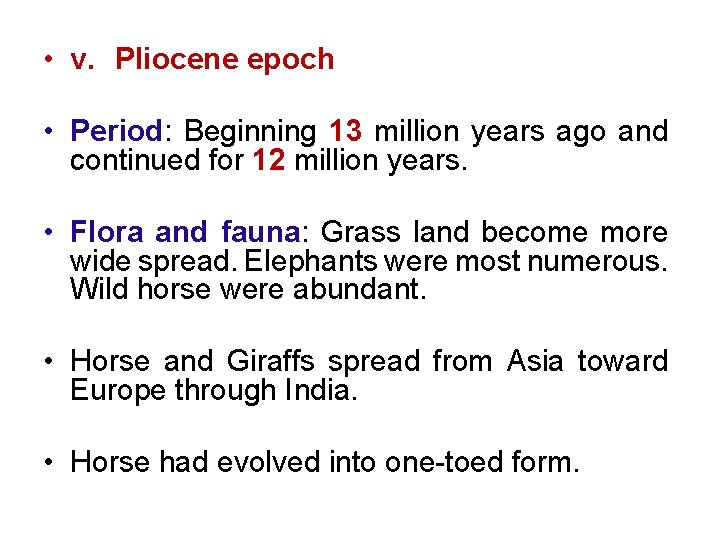 • v. Pliocene epoch

• Period: Beginning 13 million years ago and continued for 12 million years.

• Flora and fauna: Grass land become more wide spread. Elephants were most numerous. Wild horse were abundant.

• Horse and Giraffs spread from Asia toward Europe through India.

• Horse had evolved into one-toed form.